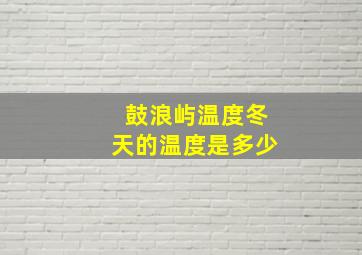 鼓浪屿温度冬天的温度是多少